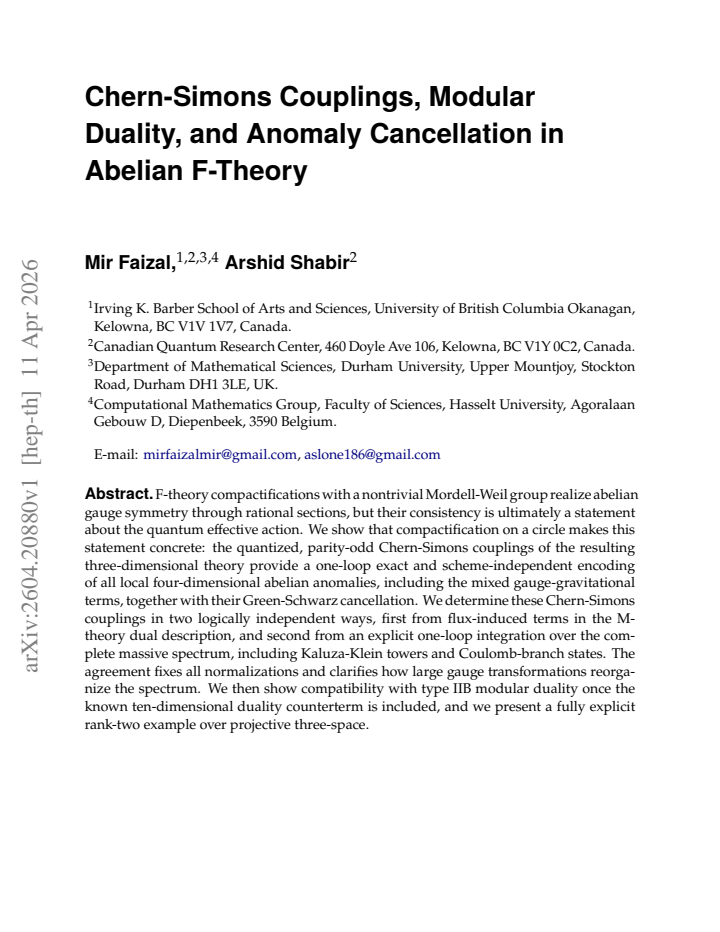 Chern-Simons Couplings, Modular Duality, and Anomaly Cancellation in Abelian F-Theory

Mir Faizal,$^{1,2,3,4}$ Arshid Shabir$^{2}$

$^{1}$Irving K. Barber School of Arts and Sciences, University of British Columbia Okanagan, Kelowna, BC V1V 1V7, Canada.

$^{2}$Canadian Quantum Research Center, 460 Doyle Ave 106, Kelowna, BC V1Y 0C2, Canada.

$^{3}$Department of Mathematical Sciences, Durham University, Upper Mountjoy, Stockton Road, Durham DH1 3LE, UK.

$^{4}$Computational Mathematics Group, Faculty of Sciences, Hasselt University, Agoralaan Gebouw D, Diepenbeek, 3590 Belgium.

E-mail: mirfaizalmir@gmail.com, aslone186@gmail.com

Abstract. F-theory compactifications with a nontrivial Mordell-Weil group realize abelian gauge symmetry through rational sections, but their consistency is ultimately a statement about the quantum effective action. We show that compactification on a circle makes this statement concrete: the quantized, parity-odd Chern-Simons couplings of the resulting three-dimensional theory provide a one-loop exact and scheme-independent encoding of all local four-dimensional abelian anomalies, including the mixed gauge-gravitational terms, together with their Green-Schwarz cancellation. We determine these Chern-Simons couplings in two logically independent ways, first from flux-induced terms in the M-theory dual description, and second from an explicit one-loop integration over the complete massive spectrum, including Kaluza-Klein towers and Coulomb-branch states. The agreement fixes all normalizations and clarifies how large gauge transformations reorganize the spectrum. We then show compatibility with type IIB modular duality once the known ten-dimensional duality counterterm is included, and we present a fully explicit rank-two example over projective three-space.

arXiv:2604.20880v1 [hep-th] 11 Apr 2026